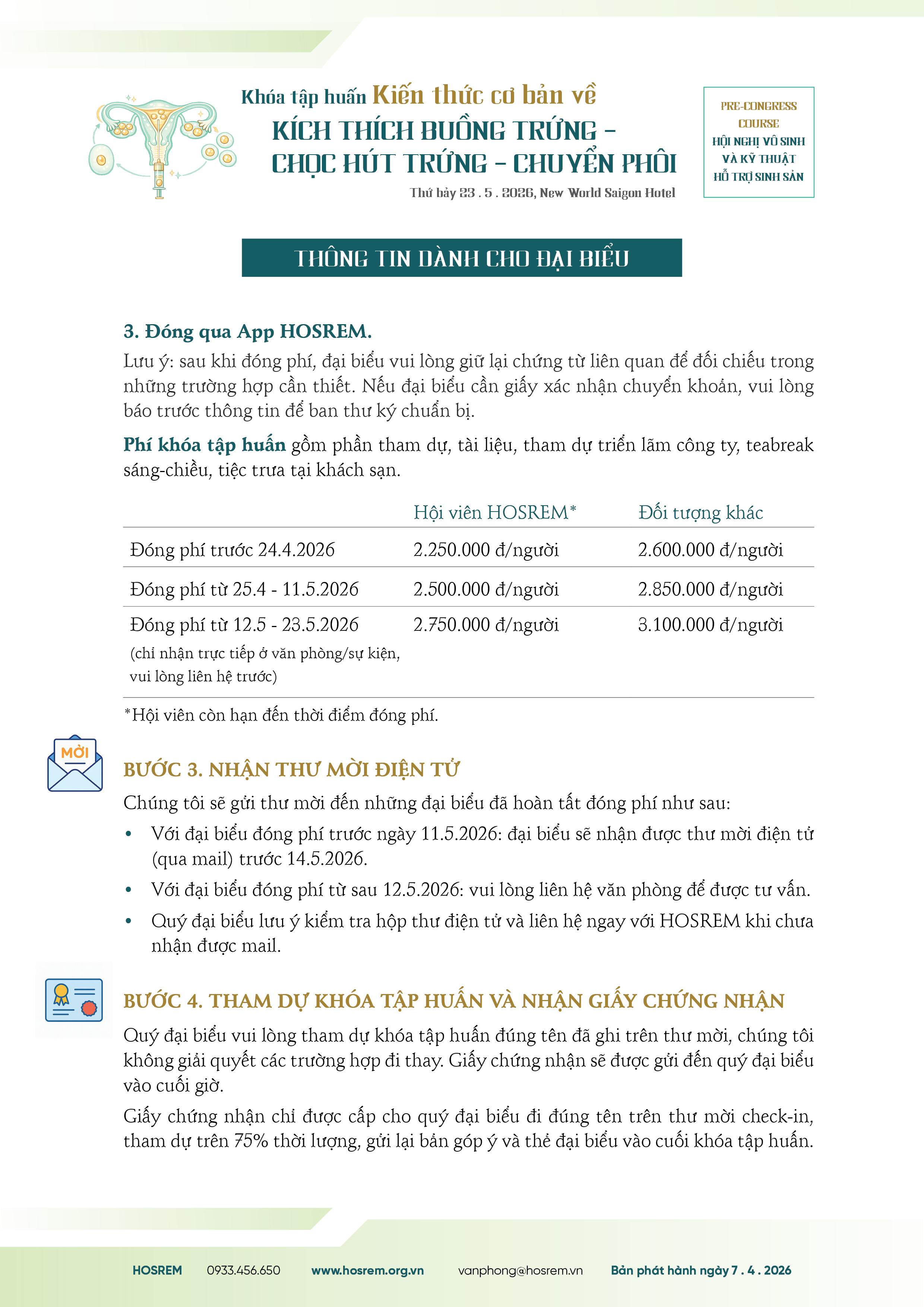 Khóa tập huấn Kiến thức cơ bản về
KÍCH THÍCH BUỒNG TRỨNG –
CHỌC HÚT TRỨNG – CHUYỂN PHÔI
Thứ bảy 23 . 5 . 2026, New World Saigon Hotel

PRE-CONGRESS COURSE
HỘI NGHỊ VÔ SINH VÀ KỸ THUẬT HỖ TRỢ SINH SẢN

THÔNG TIN DÀNH CHO ĐẠI BIỂU

3. Đóng qua App HOSREM.
Lưu ý: sau khi đóng phí, đại biểu vui lòng giữ lại chứng từ liên quan để đối chiếu trong những trường hợp cần thiết. Nếu đại biểu cần giấy xác nhận chuyển khoản, vui lòng báo trước thông tin để ban thư ký chuẩn bị.

Phí khóa tập huấn gồm phần tham dự, tài liệu, tham dự triển lãm công ty, teabreak sáng-chiều, tiệc trưa tại khách sạn.

| | Hội viên HOSREM* | Đối tượng khác |
|---|---|---|
| Đóng phí trước 24.4.2026 | 2.250.000 đ/người | 2.600.000 đ/người |
| Đóng phí từ 25.4 - 11.5.2026 | 2.500.000 đ/người | 2.850.000 đ/người |
| Đóng phí từ 12.5 - 23.5.2026 (chỉ nhận trực tiếp ở văn phòng/sự kiện, vui lòng liên hệ trước) | 2.750.000 đ/người | 3.100.000 đ/người |

*Hội viên còn hạn đến thời điểm đóng phí.

MỜI

BƯỚC 3. NHẬN THƯ MỜI ĐIỆN TỬ
Chúng tôi sẽ gửi thư mời đến những đại biểu đã hoàn tất đóng phí như sau:
• Với đại biểu đóng phí trước ngày 11.5.2026: đại biểu sẽ nhận được thư mời điện tử (qua mail) trước 14.5.2026.
• Với đại biểu đóng phí từ sau 12.5.2026: vui lòng liên hệ văn phòng để được tư vấn.
• Quý đại biểu lưu ý kiểm tra hộp thư điện tử và liên hệ ngay với HOSREM khi chưa nhận được mail.

BƯỚC 4. THAM DỰ KHÓA TẬP HUẤN VÀ NHẬN GIẤY CHỨNG NHẬN
Quý đại biểu vui lòng tham dự khóa tập huấn đúng tên đã ghi trên thư mời, chúng tôi không giải quyết các trường hợp đi thay. Giấy chứng nhận sẽ được gửi đến quý đại biểu vào cuối giờ.
Giấy chứng nhận chỉ được cấp cho quý đại biểu đi đúng tên trên thư mời check-in, tham dự trên 75% thời lượng, gửi lại bản góp ý và thẻ đại biểu vào cuối khóa tập huấn.

HOSREM 0933.456.650 www.hosrem.org.vn vanphong@hosrem.vn Bản phát hành ngày 7 . 4 . 2026